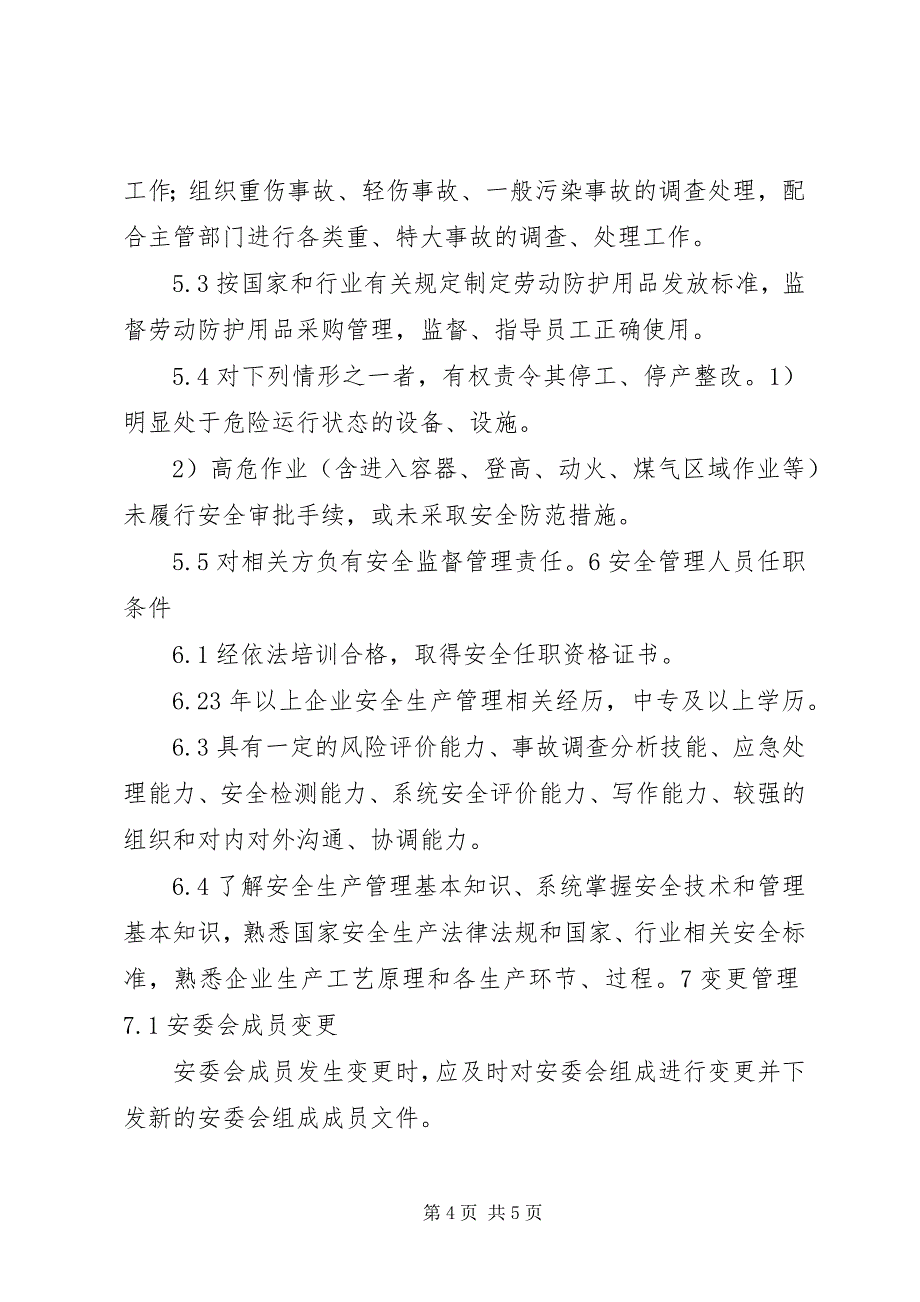 工作；组织重伤事故、轻伤事故、一般污染事故的调查处理，配合主管部门进行各类重、特大事故的调查、处理工作。

5.3 按国家和行业有关规定制定劳动防护用品发放标准，监督劳动防护用品采购管理，监督、指导员工正确使用。

5.4 对下列情形之一者，有权责令其停工、停产整改。1）明显处于危险运行状态的设备、设施。

2）高危作业（含进入容器、登高、动火、煤气区域作业等）未履行安全审批手续，或未采取安全防范措施。

5.5 对相关方负有安全监督管理责任。6 安全管理人员任职条件

6.1 经依法培训合格，取得安全任职资格证书。

6.23 年以上企业安全生产管理相关经历，中专及以上学历。

6.3 具有一定的风险评价能力、事故调查分析技能、应急处理能力、安全检测能力、系统安全评价能力、写作能力、较强的组织和对内对外沟通、协调能力。

6.4 了解安全生产管理基本知识、系统掌握安全技术和管理基本知识，熟悉国家安全生产法律法规和国家、行业相关安全标准，熟悉企业生产工艺原理和各生产环节、过程。7 变更管理 7.1 安委会成员变更

安委会成员发生变更时，应及时对安委会组成进行变更并下发新的安委会组成成员文件。

第 4 页 共 5 页